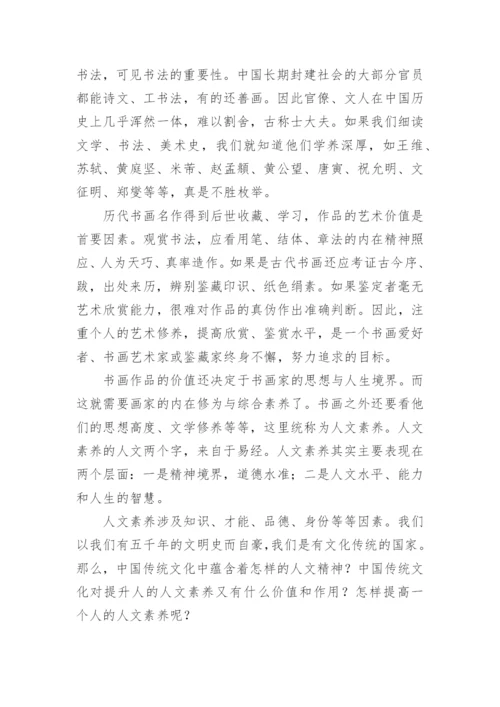 书法，可见书法的重要性。中国长期封建社会的大部分官员都能诗文、工书法，有的还善画。因此官僚、文人在中国历史上几乎浑然一体，难以割舍，古称士大夫。如果我们细读文学、书法、美术史，我们就知道他们学养深厚，如王维、苏轼、黄庭坚、米芾、赵孟頫、黄公望、唐寅、祝允明、文征明、郑燮等等，真是不胜枚举。

历代书画名作得到后世收藏、学习，作品的艺术价值是首要因素。观赏书法，应看用笔、结体、章法的内在精神照应、人为天巧、真率造作。如果是古代书画还应考证古今序、跋，出处来历，辨别鉴藏印识、纸色绢素。如果鉴定者毫无艺术欣赏能力，很难对作品的真伪作出准确判断。因此，注重个人的艺术修养，提高欣赏、鉴赏水平，是一个书画爱好者、书画艺术家或鉴藏家终身不懈，努力追求的目标。

书画作品的价值还决定于书画家的思想与人生境界。而这就需要画家的内在修为与综合素养了。书画之外还要看他们的思想高度、文学修养等等，这里统称为人文素养。人文素养的人文两个字，来自于易经。人文素养其实主要表现在两个层面：一是精神境界，道德水准；二是人文水平、能力和人生的智慧。

人文素养涉及知识、才能、品德、身份等等因素。我们以我们有五千年的文明史而自豪，我们是有文化传统的国家。那么，中国传统文化中蕴含着怎样的人文精神？中国传统文化对提升人的人文素养又有什么价值和作用？怎样提高一个人的人文素养呢？